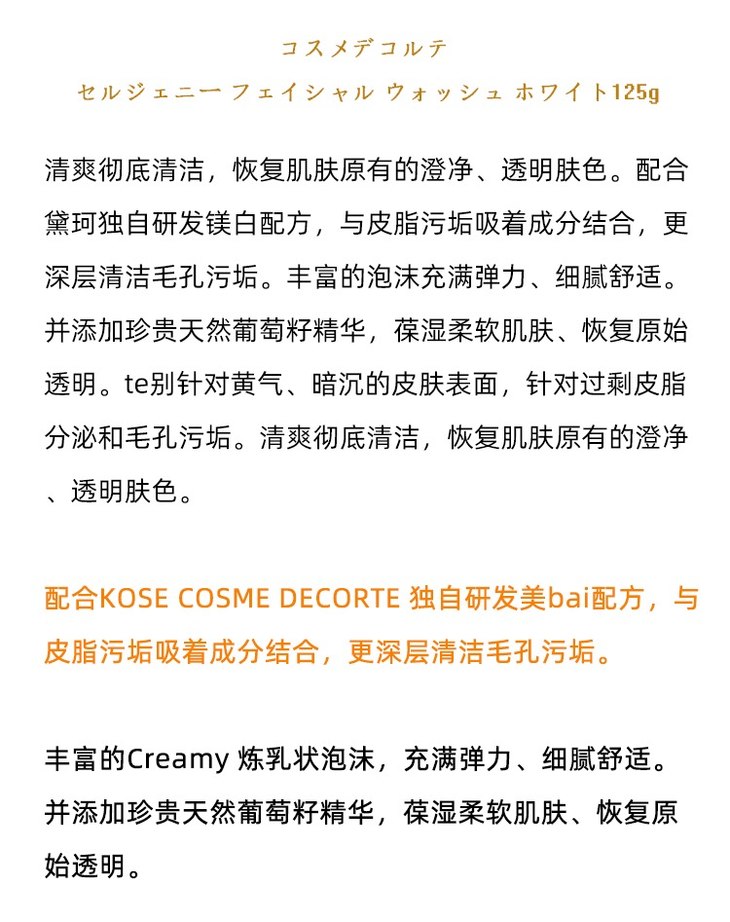 コスメデコルテ

セルジェニー フェイシャル ウォッシュ ホワイト125g

清爽彻底清洁，恢复肌肤原有的澄净、透明肤色。配合黛珂独自研发镁白配方，与皮脂污垢吸着成分结合，更深层清洁毛孔污垢。丰富的泡沫充满弹力、细腻舒适。并添加珍贵天然葡萄籽精华，葆湿柔软肌肤、恢复原始透明。te别针对黄气、暗沉的皮肤表面，针对过剩皮脂分泌和毛孔污垢。清爽彻底清洁，恢复肌肤原有的澄净、透明肤色。

配合KOSE COSME DECORTE 独自研发美bai配方，与皮脂污垢吸着成分结合，更深层清洁毛孔污垢。

丰富的Creamy 炼乳状泡沫，充满弹力、细腻舒适。并添加珍贵天然葡萄籽精华，葆湿柔软肌肤、恢复原始透明。